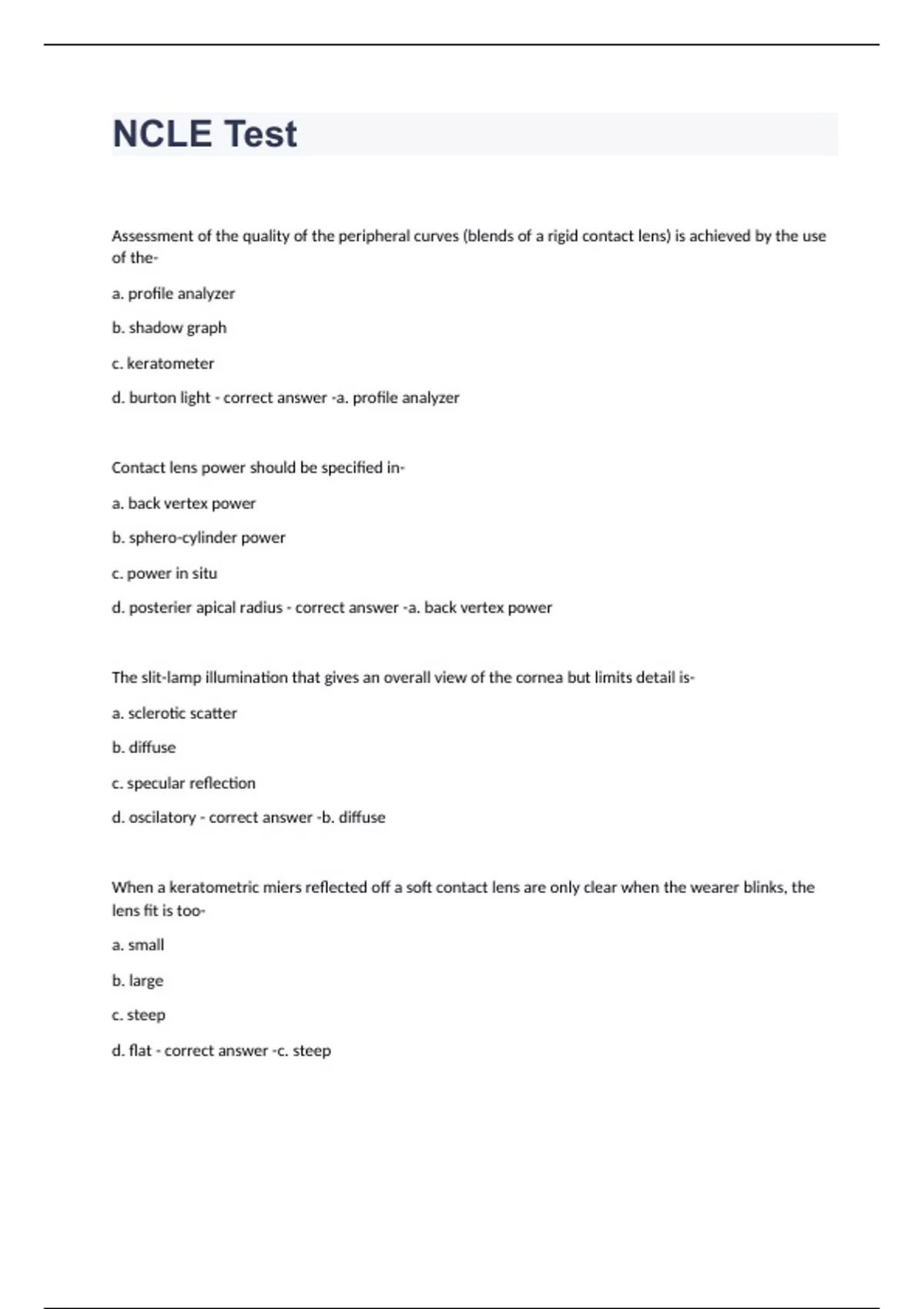 NCLE Test

Assessment of the quality of the peripheral curves (blends of a rigid contact lens) is achieved by the use of the-

a. profile analyzer

b. shadow graph

c. keratometer

d. burton light - correct answer -a. profile analyzer

Contact lens power should be specified in-

a. back vertex power

b. sphero-cylinder power

c. power in situ

d. posterier apical radius - correct answer -a. back vertex power

The slit-lamp illumination that gives an overall view of the cornea but limits detail is-

a. sclerotic scatter

b. diffuse

c. specular reflection

d. oscilatory - correct answer -b. diffuse

When a keratometric miers reflected off a soft contact lens are only clear when the wearer blinks, the lens fit is too-

a. small

b. large

c. steep

d. flat - correct answer -c. steep